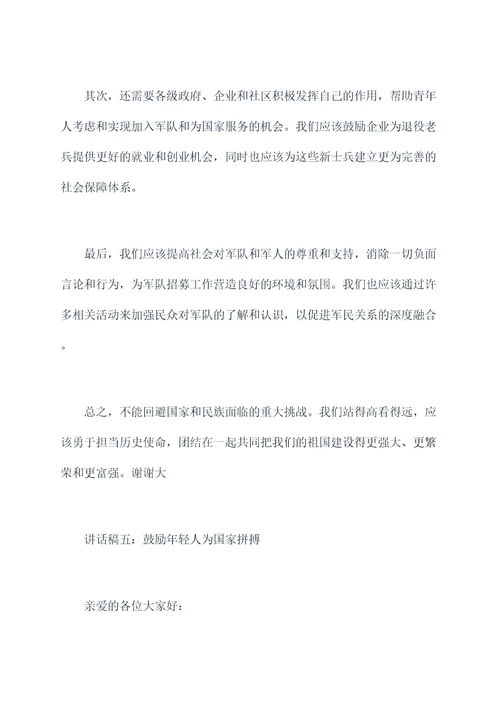 其次，还需要各级政府、企业和社区积极发挥自己的作用，帮助青年人考虑和实现加入军队和为国家服务的机会。我们应该鼓励企业为退役老兵提供更好的就业和创业机会，同时也应该为这些新士兵建立更为完善的社会保障体系。

最后，我们应该提高社会对军队和军人的尊重和支持，消除一切负面言论和行为，为军队招募工作营造良好的环境和氛围。我们也应该通过许多相关活动来加强民众对军队的了解和认识，以促进军民关系的深度融合。

总之，不能回避国家和民族面临的重大挑战。我们站得高看得远，应该勇于担当历史使命，团结在一起共同把我们的祖国建设得更强大、更繁荣和更富强。谢谢大

讲话稿五：鼓励年轻人为国家拼搏

亲爱的各位大家好：